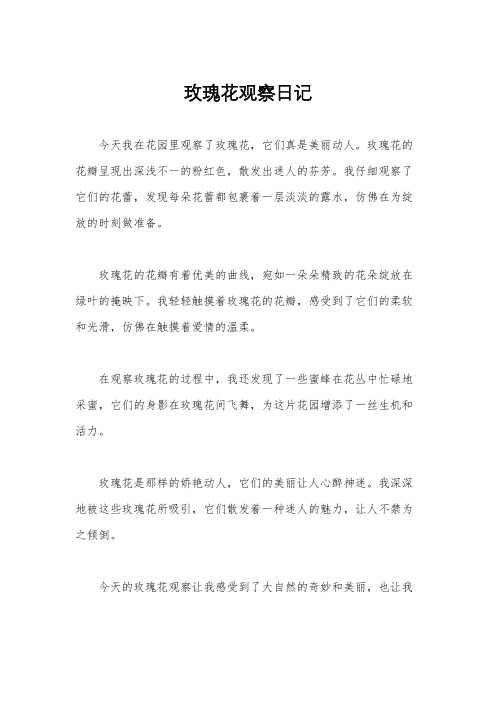 玫瑰花观察日记

今天我在花园里观察了玫瑰花，它们真是美丽动人。玫瑰花的花瓣呈现出深浅不一的粉红色，散发出迷人的芬芳。我仔细观察了它们的花蕾，发现每朵花蕾都包裹着一层淡淡的露水，仿佛在为绽放的时刻做准备。

玫瑰花的花瓣有着优美的曲线，宛如一朵朵精致的花朵绽放在绿叶的掩映下。我轻轻触摸着玫瑰花的花瓣，感受到了它们的柔软和光滑，仿佛在触摸着爱情的温柔。

在观察玫瑰花的过程中，我还发现了一些蜜蜂在花丛中忙碌地采蜜，它们的身影在玫瑰花间飞舞，为这片花园增添了一丝生机和活力。

玫瑰花是那样的娇艳动人，它们的美丽让人心醉神迷。我深深地被这些玫瑰花所吸引，它们散发着一种迷人的魅力，让人不禁为之倾倒。

今天的玫瑰花观察让我感受到了大自然的奇妙和美丽，也让我